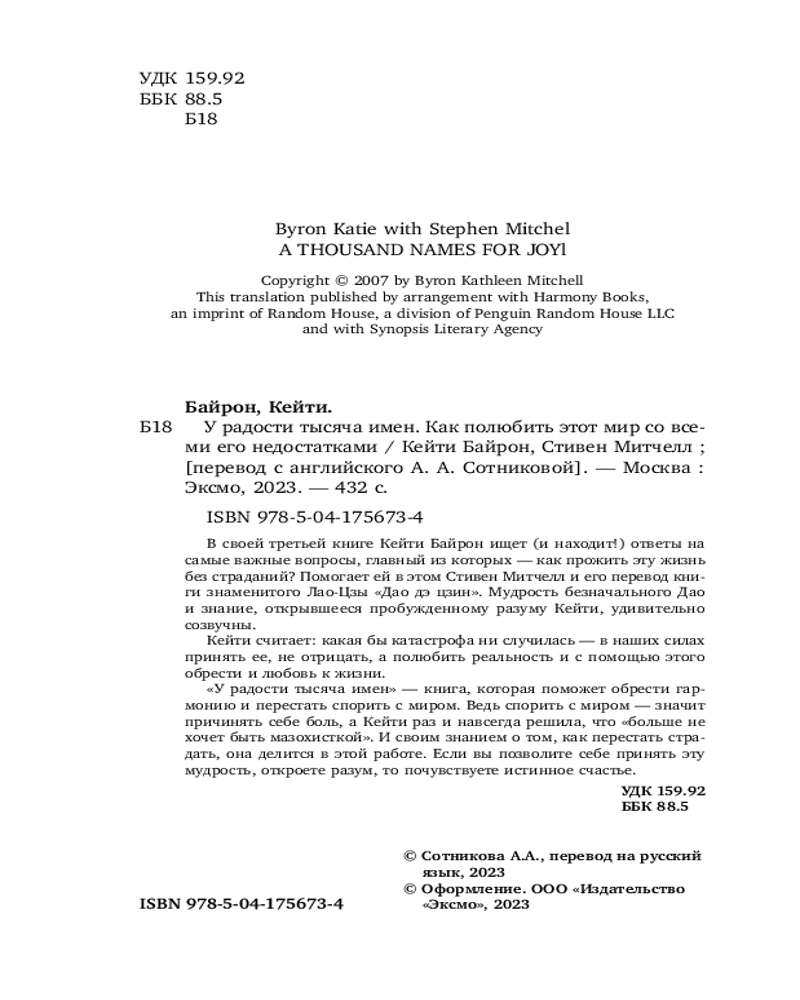 УДК 159.92
ББК 88.5
Б18

Byron Katie with Stephen Mitchel
A THOUSAND NAMES FOR JOYl
Copyright © 2007 by Byron Kathleen Mitchell
This translation published by arrangement with Harmony Books, an imprint of Random House, a division of Penguin Random House LLC and with Synopsis Literary Agency

Байрон, Кейти.
Б18 У радости тысяча имен. Как полюбить этот мир со всеми его недостатками / Кейти Байрон, Стивен Митчелл ; [перевод с английского А. А. Сотниковой]. — Москва : Эксмо, 2023. — 432 с.

ISBN 978-5-04-175673-4

В своей третьей книге Кейти Байрон ищет (и находит!) ответы на самые важные вопросы, главный из которых — как прожить эту жизнь без страданий? Помогает ей в этом Стивен Митчелл и его перевод книги знаменитого Лао-Цзы «Дао дэ цзин». Мудрость безначального Дао и знание, открывшееся пробужденному разуму Кейти, удивительно созвучны.

Кейти считает: какая бы катастрофа ни случилась — в наших силах принять ее, не отрицать, а полюбить реальность и с помощью этого обрести и любовь к жизни.

«У радости тысяча имен» — книга, которая поможет обрести гармонию и перестать спорить с миром. Ведь спорить с миром — значит причинять себе боль, а Кейти раз и навсегда решила, что «больше не хочет быть мазохисткой». И своим знанием о том, как перестать страдать, она делится в этой работе. Если вы позволите себе принять эту мудрость, откроете разум, то почувствуете истинное счастье.

УДК 159.92
ББК 88.5

© Сотникова А.А., перевод на русский язык, 2023
© Оформление. ООО «Издательство «Эксмо», 2023

ISBN 978-5-04-175673-4